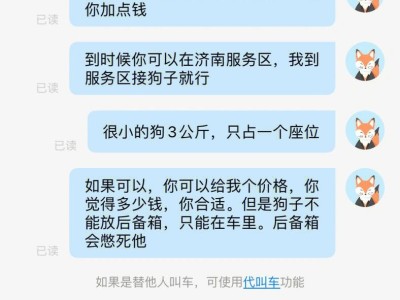 你加点钱

已读

到时候你可以在济南服务区，我到服务区接狗子就行

已读

很小的狗 3 公斤，只占一个座位

已读

如果可以，你可以给我个价格，你觉得多少钱，你合适。但是狗子不能放后备箱，只能在车里。后备箱会憋死他

已读

如果是替他人叫车，可使用代叫车功能